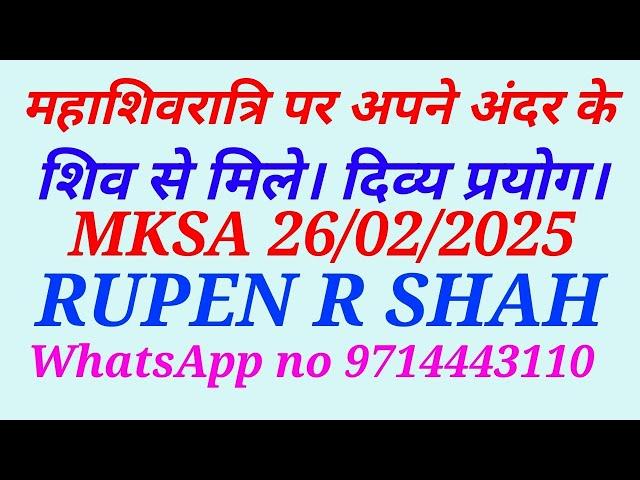 महाशिवरात्रि पर अपने अंदर के

शिव से मिले। दिव्य प्रयोग।

MKSA 26/02/2025

RUPEN R SHAH

WhatsApp no 9714443110